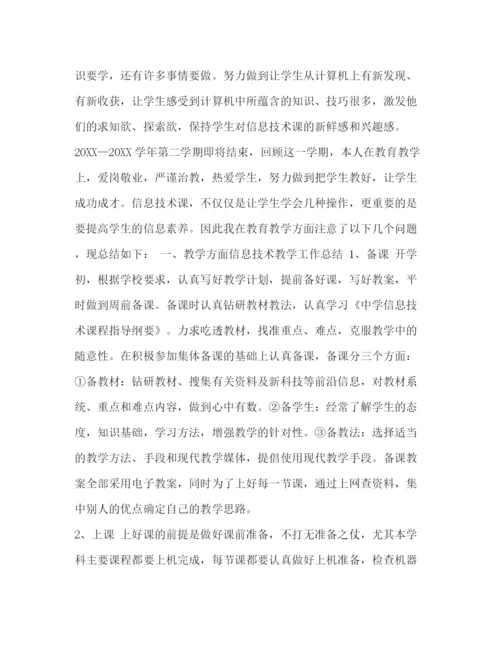 识要学，还有许多事情要做。努力做到让学生从计算机上有新发现、有新收获，让学生感受到计算机中所蕴含的知识、技巧很多，激发他们的求知欲、探索欲，保持学生对信息技术课的新鲜感和兴趣感。

20XX—20XX 学年第二学期即将结束，回顾这一学期，本人在教育教学上，爱岗敬业，严谨治教，热爱学生，努力做到把学生教好，让学生成功成才。信息技术课，不仅仅是让学生学会几种操作，更重要的是要提高学生的信息素养。因此我在教育教学方面注意了以下几个问题，现总结如下： 一、教学方面信息技术教学工作总结 1、备课 开学初，根据学校要求，认真写好教学计划，提前备好课，写好教案，平时做到周前备课。备课时认真钻研教材教法，认真学习《中学信息技术课程指导纲要》。力求吃透教材，找准重点、难点，克服教学中的随意性。在积极参加集体备课的基础上认真备课，备课分三个方面：①备教材：钻研教材、搜集有关资料及新科技等前沿信息，对教材系统、重点和难点内容，做到心中有数。②备学生：经常了解学生的态度，知识基础，学习方法，增强教学的针对性。③备教法：选择适当的教学方法、手段和现代教学媒体，提倡使用现代教学手段。备课教案全部采用电子教案，同时为了上好每一节课，通过上网查资料，集中别人的优点确定自己的教学思路。

2、上课 上好课的前提是做好课前准备，不打无准备之仗，尤其本学科主要课程都要上机完成，每节课都要认真做好上机准备，检查机器